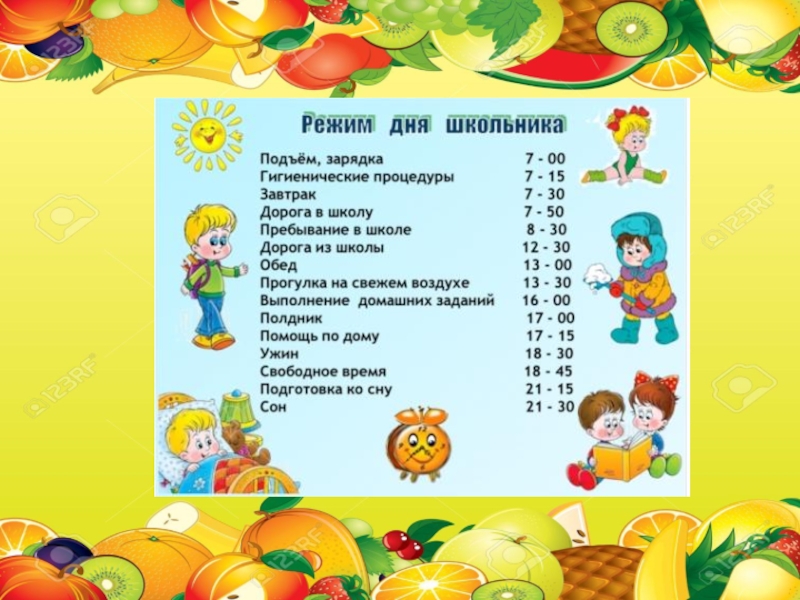 Режим дня школьника

Подъём, зарядка 7 - 00
Гигиенические процедуры 7 - 15
Завтрак 7 - 30
Дорога в школу 7 - 50
Пребывание в школе 8 - 30
Дорога из школы 12 - 30
Обед 13 - 00
Прогулка на свежем воздухе 13 - 30
Выполнение домашних заданий 16 - 00
Полдник 17 - 00
Помощь по дому 17 - 15
Ужин 18 - 30
Свободное время 18 - 45
Подготовка ко сну 21 - 15
Сон 21 - 30

123RF